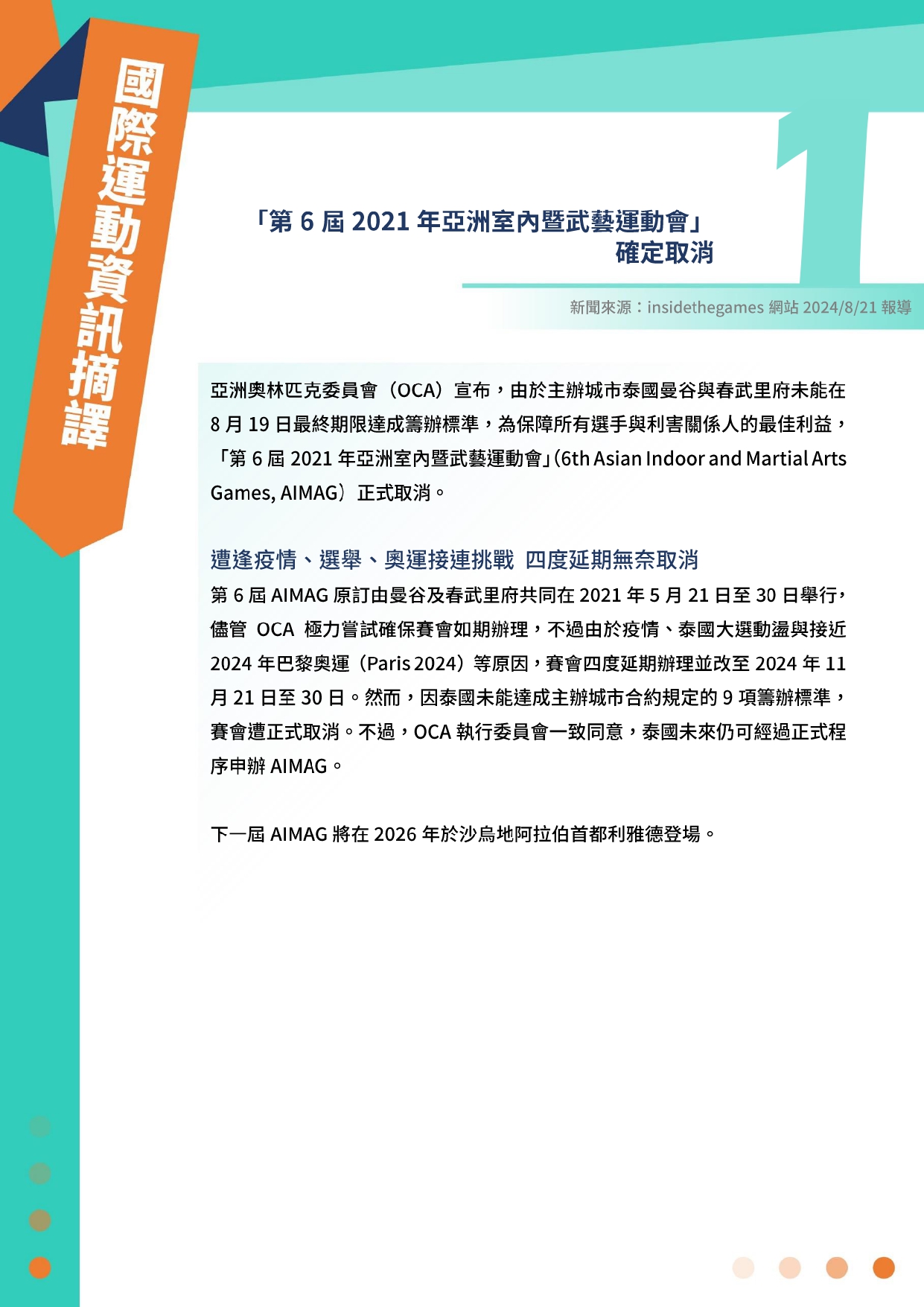 國際運動資訊摘譯

1

「第 6 屆 2021 年亞洲室內暨武藝運動會」確定取消

新聞來源：insidethegames 網站 2024/8/21 報導

亞洲奧林匹克委員會（OCA）宣布，由於主辦城市泰國曼谷與春武里府未能在 8 月 19 日最終期限達成籌辦標準，為保障所有選手與利害關係人的最佳利益，「第 6 屆 2021 年亞洲室內暨武藝運動會」(6th Asian Indoor and Martial Arts Games, AIMAG）正式取消。

遭逢疫情、選舉、奧運接連挑戰 四度延期無奈取消

第 6 屆 AIMAG 原訂由曼谷及春武里府共同在 2021 年 5 月 21 日至 30 日舉行，儘管 OCA 極力嘗試確保賽會如期辦理，不過由於疫情、泰國大選動盪與接近 2024 年巴黎奧運（Paris 2024）等原因，賽會四度延期辦理並改至 2024 年 11 月 21 日至 30 日。然而，因泰國未能達成主辦城市合約規定的 9 項籌辦標準，賽會遭正式取消。不過，OCA 執行委員會一致同意，泰國未來仍可經過正式程序申辦 AIMAG。

下一屆 AIMAG 將在 2026 年於沙烏地阿拉伯首都利雅德登場。